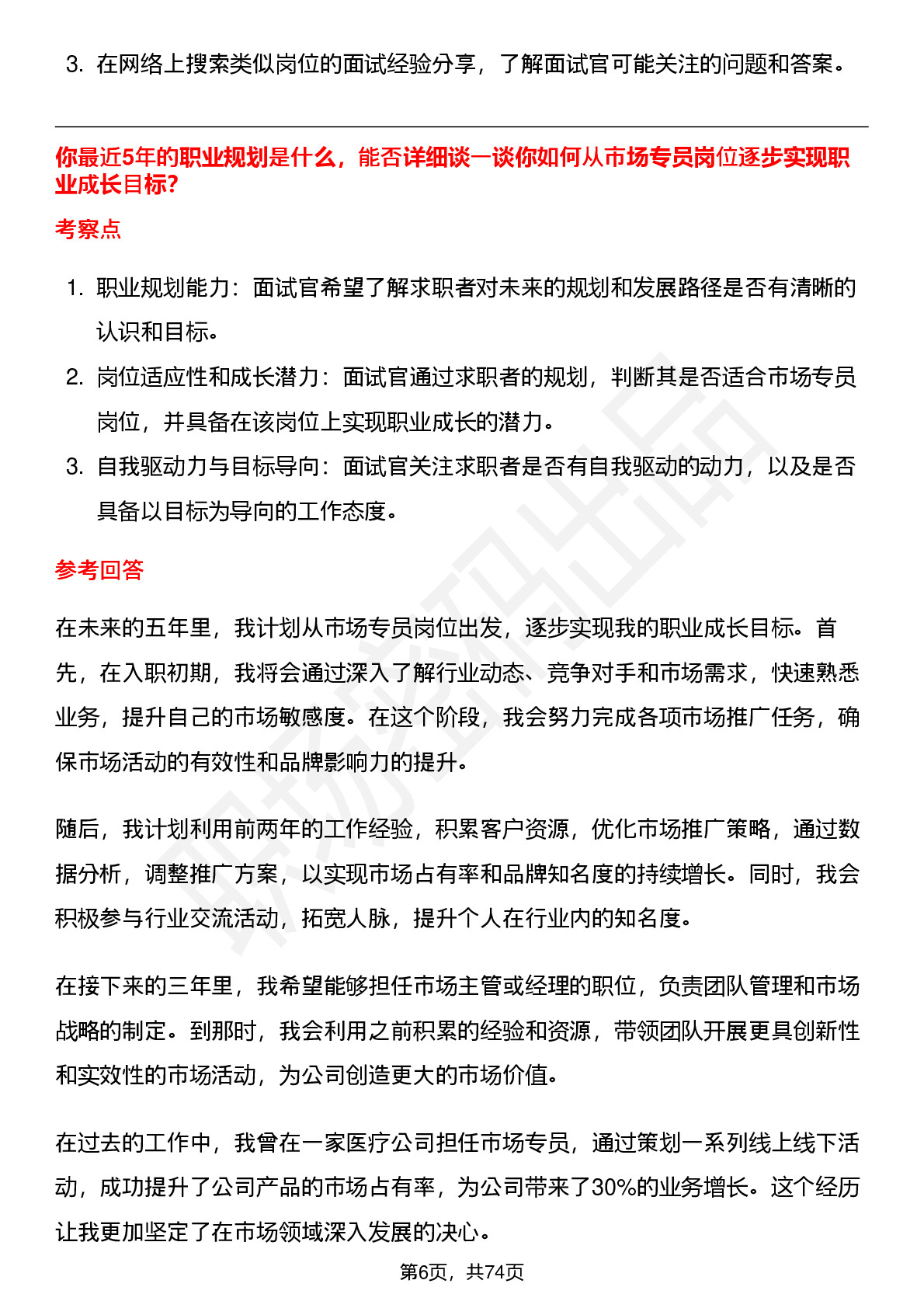 3. 在网络上搜索类似岗位的面试经验分享，了解面试官可能关注的问题和答案。

你最近5年的职业规划是什么，能否详细谈一谈你如何从市场专员岗位逐步实现职业成长目标?

考察点

1. 职业规划能力：面试官希望了解求职者对未来的规划和发展路径是否有清晰的认识和目标。
2. 岗位适应性和成长潜力：面试官通过求职者的规划，判断其是否适合市场专员岗位，并具备在该岗位上实现职业成长的潜力。
3. 自我驱动力与目标导向：面试官关注求职者是否有自我驱动的动力，以及是否具备以目标为导向的工作态度。

参考回答

在未来的五年里，我计划从市场专员岗位出发，逐步实现我的职业成长目标。首先，在入职初期，我将会通过深入了解行业动态、竞争对手和市场需求，快速熟悉业务，提升自己的市场敏感度。在这个阶段，我会努力完成各项市场推广任务，确保市场活动的有效性和品牌影响力的提升。

随后，我计划利用前两年的工作经验，积累客户资源，优化市场推广策略，通过数据分析，调整推广方案，以实现市场占有率和品牌知名度的持续增长。同时，我会积极参与行业交流活动，拓宽人脉，提升个人在行业内的知名度。

在接下来的三年里，我希望能够担任市场主管或经理的职位，负责团队管理和市场战略的制定。到那时，我会利用之前积累的经验和资源，带领团队开展更具创新性和实效性的市场活动，为公司创造更大的市场价值。

在过去的工作中，我曾在一家医疗公司担任市场专员，通过策划一系列线上线下活动，成功提升了公司产品的市场占有率，为公司带来了30%的业务增长。这个经历让我更加坚定了在市场领域深入发展的决心。

第6页，共74页